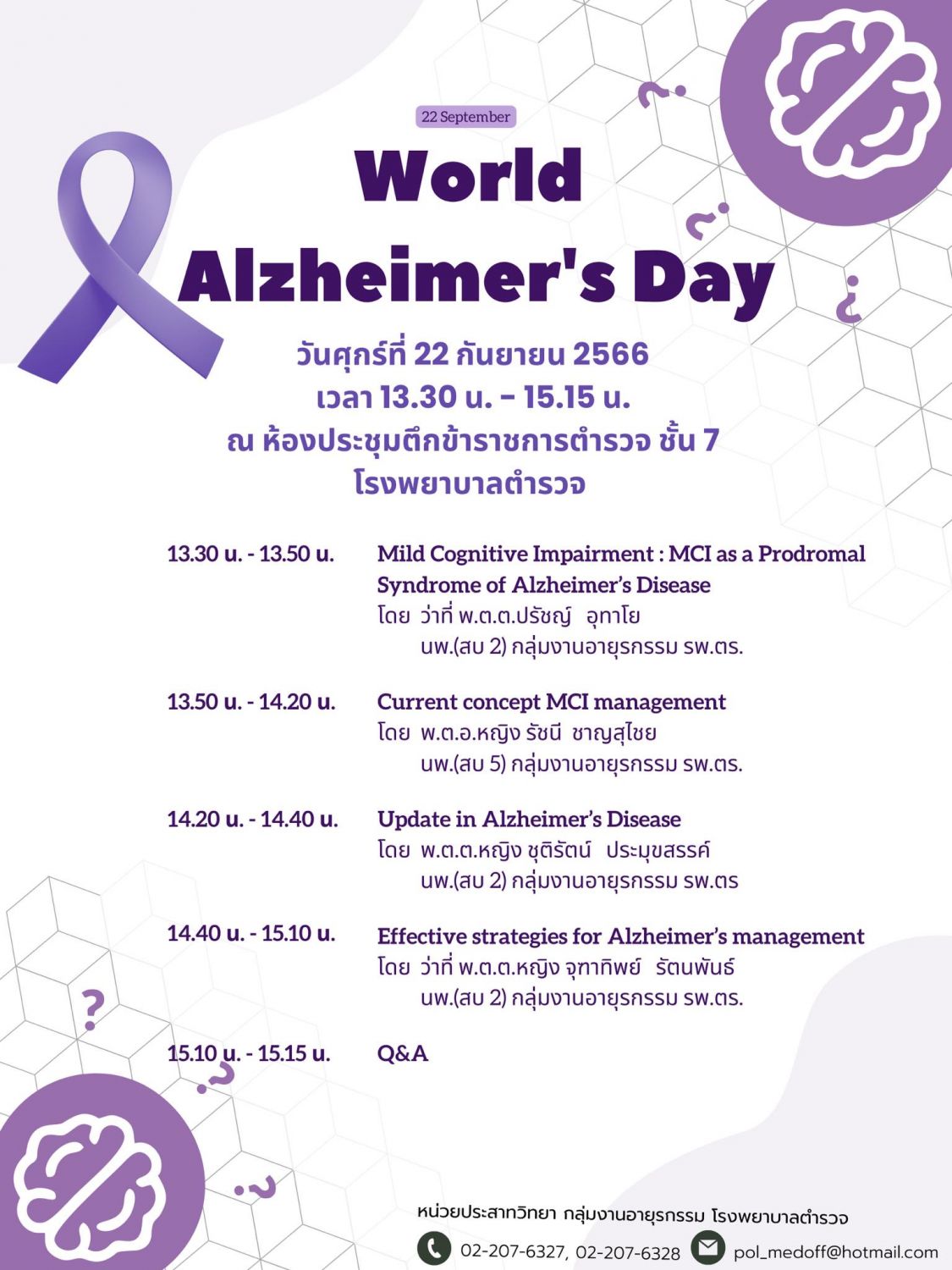 22 September

World Alzheimer's Day

วันศุกร์ที่ 22 กันยายน 2566
เวลา 13.30 น. – 15.15 น.
ณ ห้องประชุมตึกข้าราชการตำรวจ ชั้น 7
โรงพยาบาลตำรวจ

13.30 น. - 13.50 น. Mild Cognitive Impairment : MCI as a Prodromal Syndrome of Alzheimer's Disease
โดย ว่าที่ พ.ต.ต.ปรัชญ์ อุทาโย
นพ.(สบ 2) กลุ่มงานอายุรกรรม รพ.ตร.

13.50 น. - 14.20 น. Current concept MCI management
โดย พ.ต.อ.หญิง รัชนี ชาญสุไชย
นพ.(สบ 5) กลุ่มงานอายุรกรรม รพ.ตร.

14.20 น. - 14.40 น. Update in Alzheimer's Disease
โดย พ.ต.ต.หญิง ชุติรัตน์ ประมุขสรรค์
นพ.(สบ 2) กลุ่มงานอายุรกรรม รพ.ตร

14.40 น. - 15.10 น. Effective strategies for Alzheimer's management
โดย ว่าที่ พ.ต.ต.หญิง จุฑาทิพย์ รัตนพันธ์
นพ.(สบ 2) กลุ่มงานอายุรกรรม รพ.ตร.

15.10 น. - 15.15 น. Q&A

หน่วยประสาทวิทยา กลุ่มงานอายุรกรรม โรงพยาบาลตำรวจ
02-207-6327, 02-207-6328 pol_medoff@hotmail.com